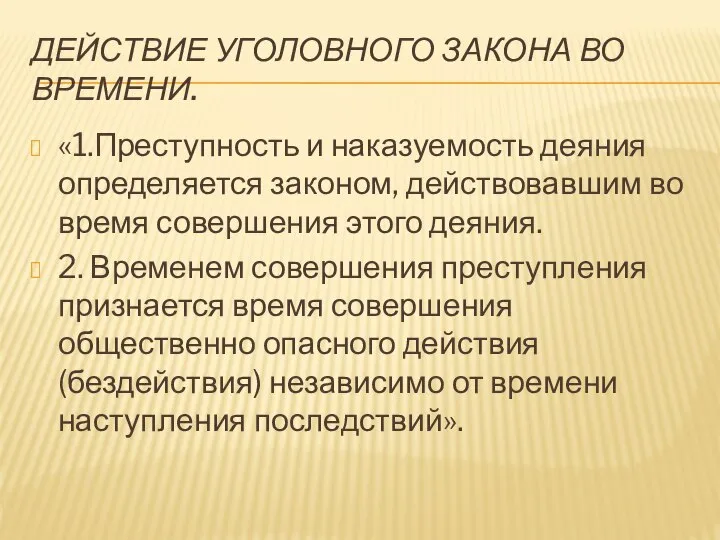 ДЕЙСТВИЕ УГОЛОВНОГО ЗАКОНА ВО ВРЕМЕНИ.

«1.Преступность и наказуемость деяния определяется законом, действовавшим во время совершения этого деяния.

2. Временем совершения преступления признается время совершения общественно опасного действия (бездействия) независимо от времени наступления последствий».